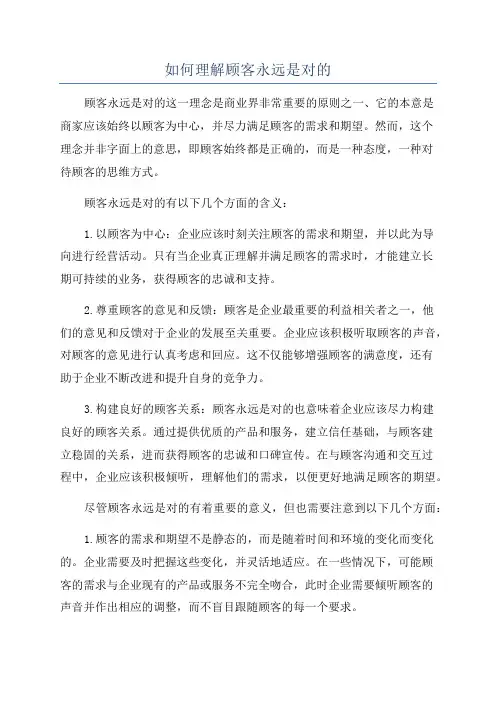 如何理解顾客永远是对的

顾客永远是对的这一理念是商业界非常重要的原则之一、它的本意是商家应该始终以顾客为中心，并尽力满足顾客的需求和期望。然而，这个理念并非字面上的意思，即顾客始终都是正确的，而是一种态度，一种对待顾客的思维方式。

顾客永远是对的有以下几个方面的含义：

1.以顾客为中心：企业应该时刻关注顾客的需求和期望，并以此为导向进行经营活动。只有当企业真正理解并满足顾客的需求时，才能建立长期可持续的业务，获得顾客的忠诚和支持。

2.尊重顾客的意见和反馈：顾客是企业最重要的利益相关者之一，他们的意见和反馈对于企业的发展至关重要。企业应该积极听取顾客的声音，对顾客的意见进行认真考虑和回应。这不仅能够增强顾客的满意度，还有助于企业不断改进和提升自身的竞争力。

3.构建良好的顾客关系：顾客永远是对的也意味着企业应该尽力构建良好的顾客关系。通过提供优质的产品和服务，建立信任基础，与顾客建立稳固的关系，进而获得顾客的忠诚和口碑宣传。在与顾客沟通和交互过程中，企业应该积极倾听，理解他们的需求，以便更好地满足顾客的期望。

尽管顾客永远是对的有着重要的意义，但也需要注意到以下几个方面：

1.顾客的需求和期望不是静态的，而是随着时间和环境的变化而变化的。企业需要及时把握这些变化，并灵活地适应。在一些情况下，可能顾客的需求与企业现有的产品或服务不完全吻合，此时企业需要倾听顾客的声音并作出相应的调整，而不盲目跟随顾客的每一个要求。